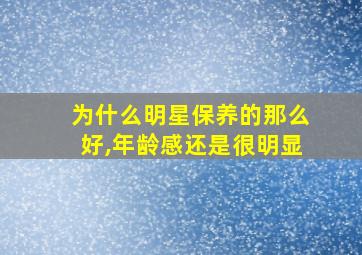 为什么明星保养的那么好,年龄感还是很明显